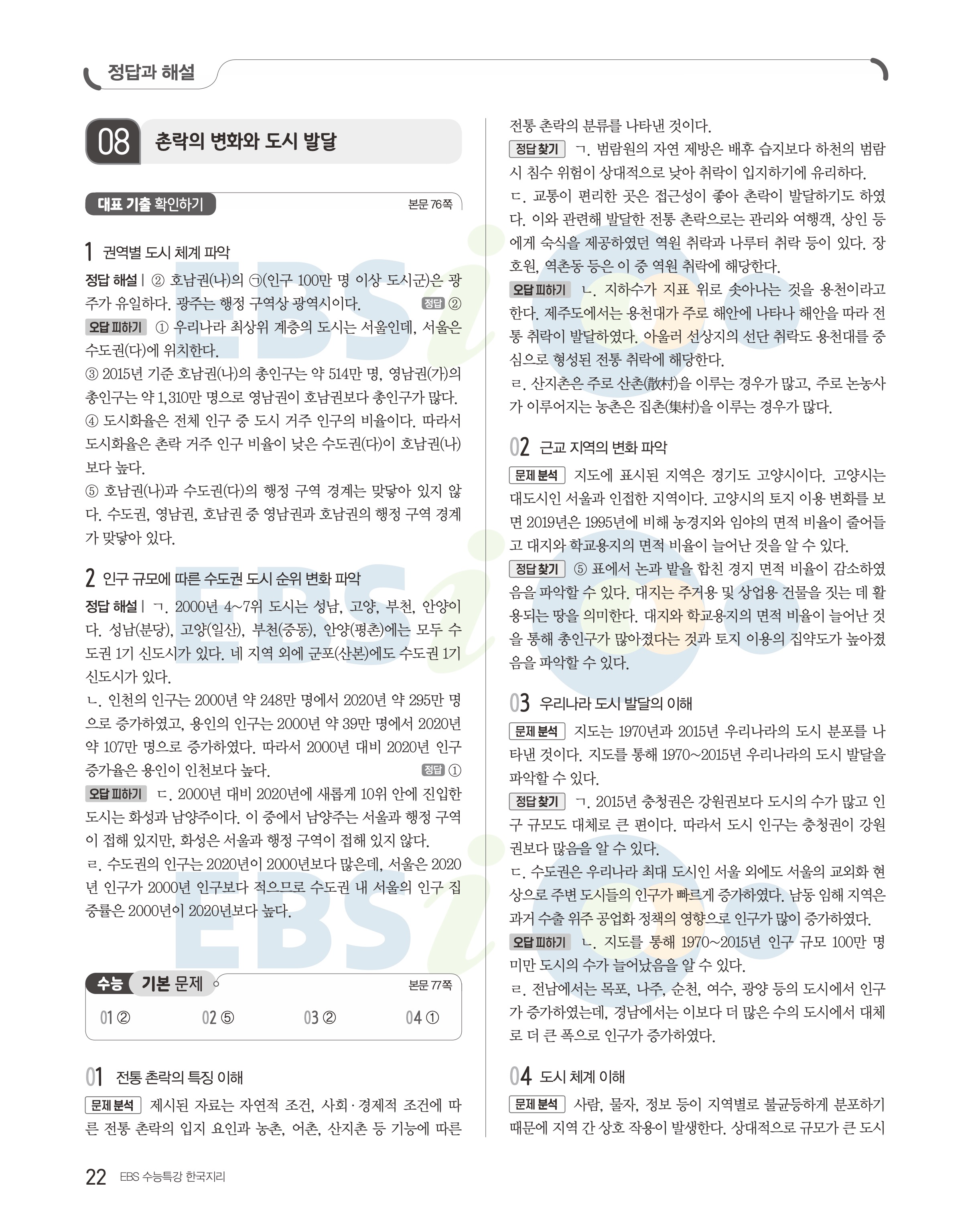 정답과 해설

08 촌락의 변화와 도시 발달

대표 기출 확인하기 본문 76쪽

1 권역별 도시 체계 파악

정답 해설 | ② 호남권(나)의 ㉠(인구 100만 명 이상 도시군)은 광주가 유일하다. 광주는 행정 구역상 광역시이다. 정답 ②

오답 피하기 ① 우리나라 최상위 계층의 도시는 서울인데, 서울은 수도권(다)에 위치한다.

③ 2015년 기준 호남권(나)의 총인구는 약 514만 명, 영남권(가)의 총인구는 약 1,310만 명으로 영남권이 호남권보다 총인구가 많다.

④ 도시화율은 전체 인구 중 도시 거주 인구의 비율이다. 따라서 도시화율은 촌락 거주 인구 비율이 낮은 수도권(다)이 호남권(나)보다 높다.

⑤ 호남권(나)과 수도권(다)의 행정 구역 경계는 맞닿아 있지 않다. 수도권, 영남권, 호남권 중 영남권과 호남권의 행정 구역 경계가 맞닿아 있다.

2 인구 규모에 따른 수도권 도시 순위 변화 파악

정답 해설 | ㄱ. 2000년 4~7위 도시는 성남, 고양, 부천, 안양이다. 성남(분당), 고양(일산), 부천(중동), 안양(평촌)에는 모두 수도권 1기 신도시가 있다. 네 지역 외에 군포(산본)에도 수도권 1기 신도시가 있다.

ㄴ. 인천의 인구는 2000년 약 248만 명에서 2020년 약 295만 명으로 증가하였고, 용인의 인구는 2000년 약 39만 명에서 2020년 약 107만 명으로 증가하였다. 따라서 2000년 대비 2020년 인구 증가율은 용인이 인천보다 높다. 정답 ①

오답 피하기 ㄷ. 2000년 대비 2020년에 새롭게 10위 안에 진입한 도시는 화성과 남양주이다. 이 중에서 남양주는 서울과 행정 구역이 접해 있지만, 화성은 서울과 행정 구역이 접해 있지 않다.

ㄹ. 수도권의 인구는 2020년이 2000년보다 많은데, 서울은 2020년 인구가 2000년 인구보다 적으므로 수도권 내 서울의 인구 집중률은 2000년이 2020년보다 높다.

수능 기본 문제 본문 77쪽

01 ② 02 ⑤ 03 ② 04 ①

01 전통 촌락의 특징 이해

문제 분석 제시된 자료는 자연적 조건, 사회·경제적 조건에 따른 전통 촌락의 입지 요인과 농촌, 어촌, 산지촌 등 기능에 따른 전통 촌락의 분류를 나타낸 것이다.

정답 찾기 ㄱ. 범람원의 자연 제방은 배후 습지보다 하천의 범람 시 침수 위험이 상대적으로 낮아 취락이 입지하기에 유리하다.

ㄷ. 교통이 편리한 곳은 접근성이 좋아 촌락이 발달하기도 하였다. 이와 관련해 발달한 전통 촌락으로는 관리와 여행객, 상인 등에게 숙식을 제공하였던 역원 취락과 나루터 취락 등이 있다. 장호원, 역촌동 등은 이 중 역원 취락에 해당한다.

오답 피하기 ㄴ. 지하수가 지표 위로 솟아나는 것을 용천이라고 한다. 제주도에서는 용천대가 주로 해안에 나타나 해안을 따라 전통 취락이 발달하였다. 아울러 선상지의 선단 취락도 용천대를 중심으로 형성된 전통 취락에 해당한다.

ㄹ. 산지촌은 주로 산촌(散村)을 이루는 경우가 많고, 주로 논농사가 이루어지는 농촌은 집촌(集村)을 이루는 경우가 많다.

02 근교 지역의 변화 파악

문제 분석 지도에 표시된 지역은 경기도 고양시이다. 고양시는 대도시인 서울과 인접한 지역이다. 고양시의 토지 이용 변화를 보면 2019년은 1995년에 비해 농경지와 임야의 면적 비율이 줄어들고 대지와 학교용지의 면적 비율이 늘어난 것을 알 수 있다.

정답 찾기 ⑤ 표에서 논과 밭을 합친 경지 면적 비율이 감소하였음을 파악할 수 있다. 대지는 주거용 및 상업용 건물을 짓는 데 활용되는 땅을 의미한다. 대지와 학교용지의 면적 비율이 늘어난 것을 통해 총인구가 많아졌다는 것과 토지 이용의 집약도가 높아졌음을 파악할 수 있다.

03 우리나라 도시 발달의 이해

문제 분석 지도는 1970년과 2015년 우리나라의 도시 분포를 나타낸 것이다. 지도를 통해 1970~2015년 우리나라의 도시 발달을 파악할 수 있다.

정답 찾기 ㄱ. 2015년 충청권은 강원권보다 도시의 수가 많고 인구 규모도 대체로 큰 편이다. 따라서 도시 인구는 충청권이 강원권보다 많음을 알 수 있다.

ㄷ. 수도권은 우리나라 최대 도시인 서울 외에도 서울의 교외화 현상으로 주변 도시들의 인구가 빠르게 증가하였다. 남동 임해 지역은 과거 수출 위주 공업화 정책의 영향으로 인구가 많이 증가하였다.

오답 피하기 ㄴ. 지도를 통해 1970~2015년 인구 규모 100만 명 미만 도시의 수가 늘어났음을 알 수 있다.

ㄹ. 전남에서는 목포, 나주, 순천, 여수, 광양 등의 도시에서 인구가 증가하였는데, 경남에서는 이보다 더 많은 수의 도시에서 대체로 더 큰 폭으로 인구가 증가하였다.

04 도시 체계 이해

문제 분석 사람, 물자, 정보 등이 지역별로 불균등하게 분포하기 때문에 지역 간 상호 작용이 발생한다. 상대적으로 규모가 큰 도시

22 EBS 수능특강 한국지리